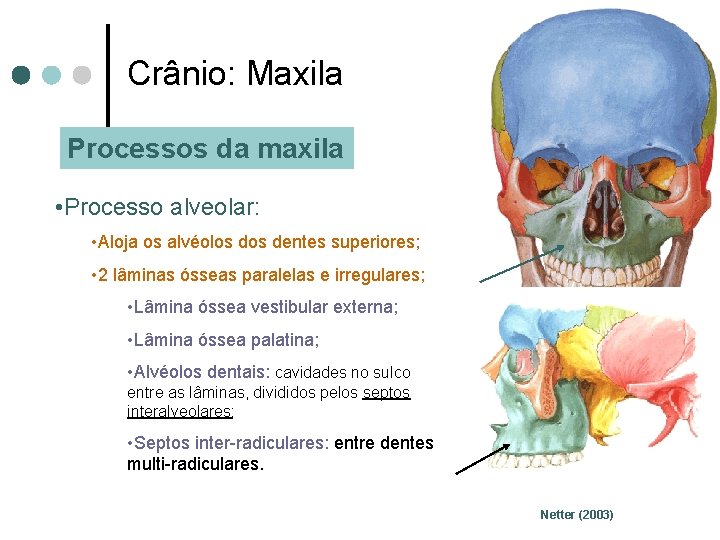 Crânio: Maxila

Processos da maxila

•Processo alveolar:

•Aloja os alvéolos dos dentes superiores;

•2 lâminas ósseas paralelas e irregulares;

•Lâmina óssea vestibular externa;

•Lâmina óssea palatina;

•Alvéolos dentais: cavidades no sulco entre as lâminas, divididos pelos septos interalveolares;

•Septos inter-radiculares: entre dentes multi-radiculares.

Netter (2003)